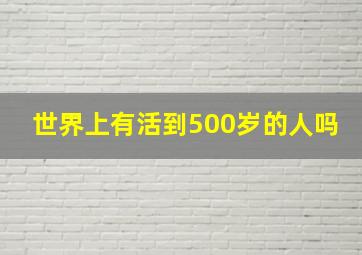 世界上有活到500岁的人吗